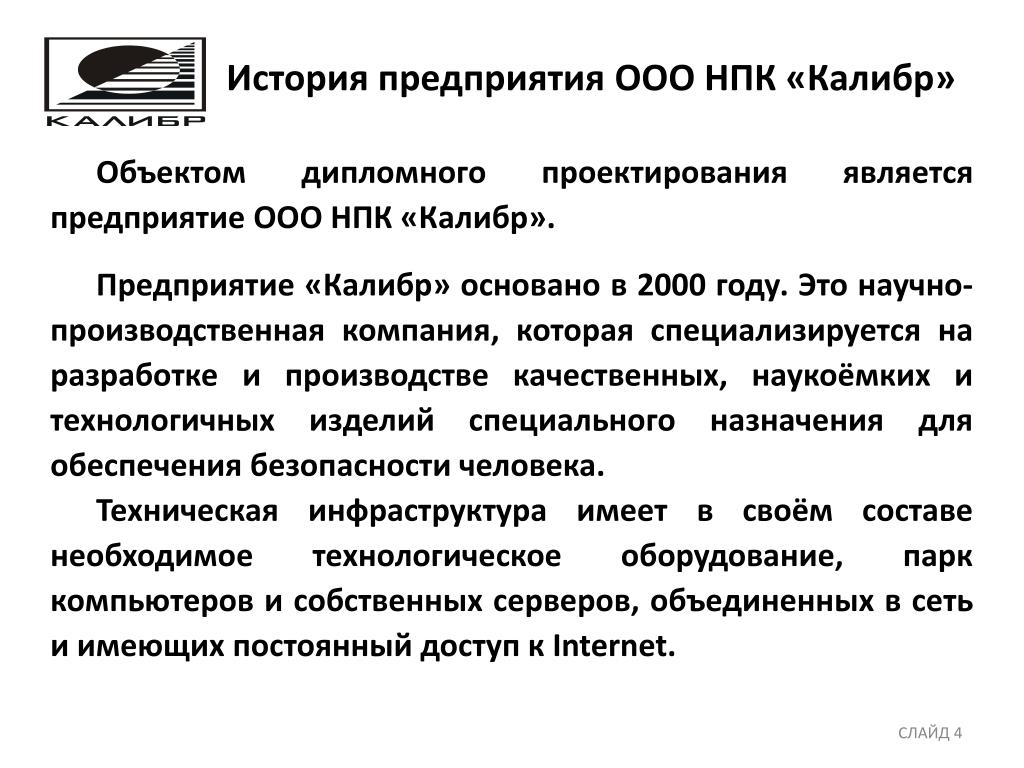 КАЛИБР

История предприятия ООО НПК «Калибр»

Объектом дипломного проектирования является предприятие ООО НПК «Калибр».

Предприятие «Калибр» основано в 2000 году. Это научно-производственная компания, которая специализируется на разработке и производстве качественных, наукоёмких и технологичных изделий специального назначения для обеспечения безопасности человека.

Техническая инфраструктура имеет в своём составе необходимое технологическое оборудование, парк компьютеров и собственных серверов, объединенных в сеть и имеющих постоянный доступ к Internet.

СЛАЙД 4